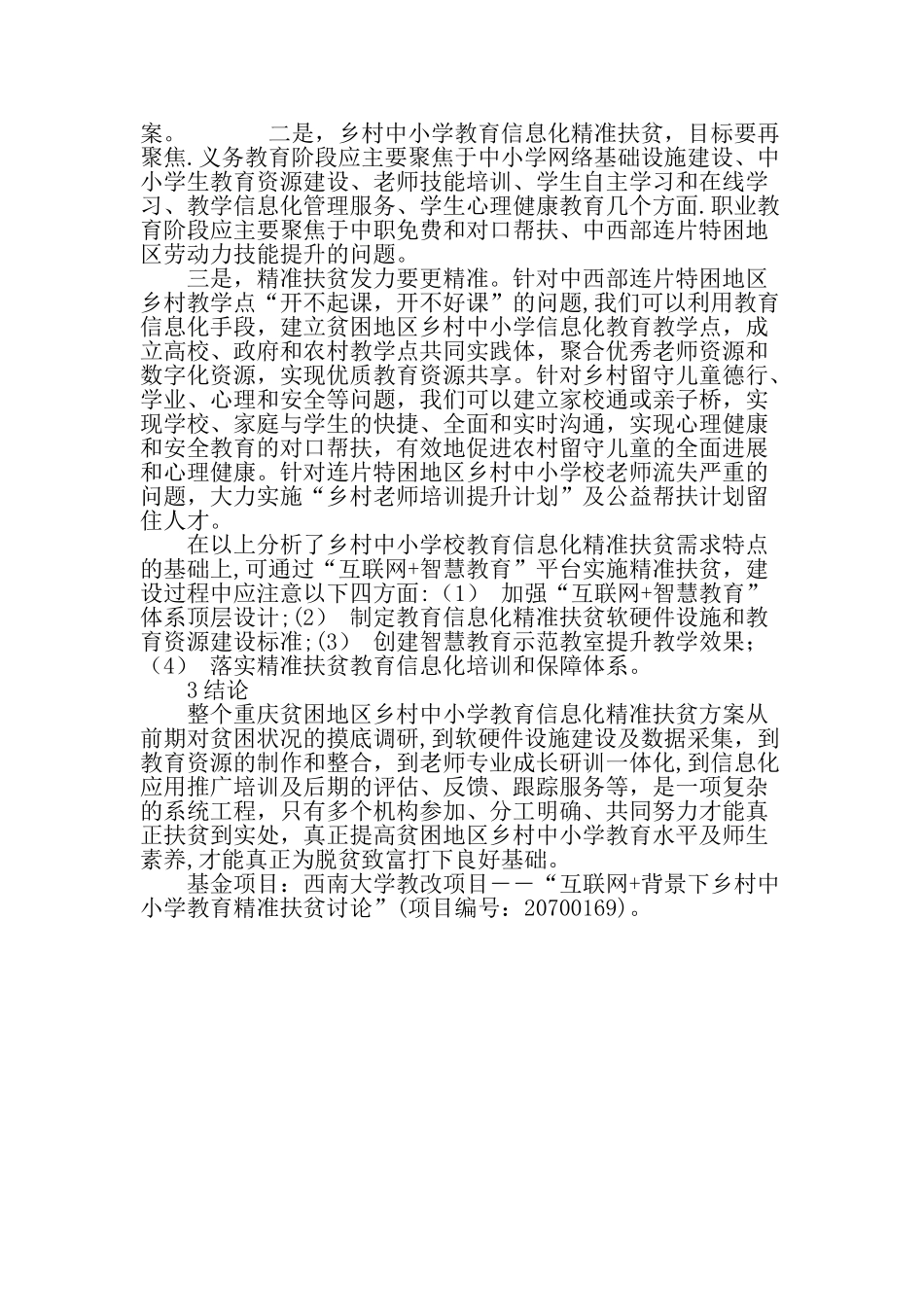 案。　　　二是，乡村中小学教育信息化精准扶贫，目标要再聚焦.义务教育阶段应主要聚焦于中小学网络基础设施建设、中小学生教育资源建设、老师技能培训、学生自主学习和在线学习、教学信息化管理服务、学生心理健康教育几个方面.职业教育阶段应主要聚焦于中职免费和对口帮扶、中西部连片特困地区劳动力技能提升的问题。

三是，精准扶贫发力要更精准。针对中西部连片特困地区乡村教学点“开不起课，开不好课”的问题,我们可以利用教育信息化手段，建立贫困地区乡村中小学信息化教育教学点，成立高校、政府和农村教学点共同实践体，聚合优秀老师资源和数字化资源，实现优质教育资源共享。针对乡村留守儿童德行、学业、心理和安全等问题，我们可以建立家校通或亲子桥，实现学校、家庭与学生的快捷、全面和实时沟通，实现心理健康和安全教育的对口帮扶，有效地促进农村留守儿童的全面进展和心理健康。针对连片特困地区乡村中小学校老师流失严重的问题，大力实施“乡村老师培训提升计划”及公益帮扶计划留住人才。

在以上分析了乡村中小学校教育信息化精准扶贫需求特点的基础上,可通过“互联网+智慧教育”平台实施精准扶贫，建设过程中应注意以下四方面:（1） 加强“互联网+智慧教育”体系顶层设计;(2) 制定教育信息化精准扶贫软硬件设施和教育资源建设标准;(3) 创建智慧教育示范教室提升教学效果；（4） 落实精准扶贫教育信息化培训和保障体系。

3结论

整个重庆贫困地区乡村中小学教育信息化精准扶贫方案从前期对贫困状况的摸底调研，到软硬件设施建设及数据采集，到教育资源的制作和整合，到老师专业成长研训一体化,到信息化应用推广培训及后期的评估、反馈、跟踪服务等，是一项复杂的系统工程，只有多个机构参加、分工明确、共同努力才能真正扶贫到实处，真正提高贫困地区乡村中小学教育水平及师生素养,才能真正为脱贫致富打下良好基础。

基金项目：西南大学教改项目——“互联网+背景下乡村中小学教育精准扶贫讨论”(项目编号：20700169)。